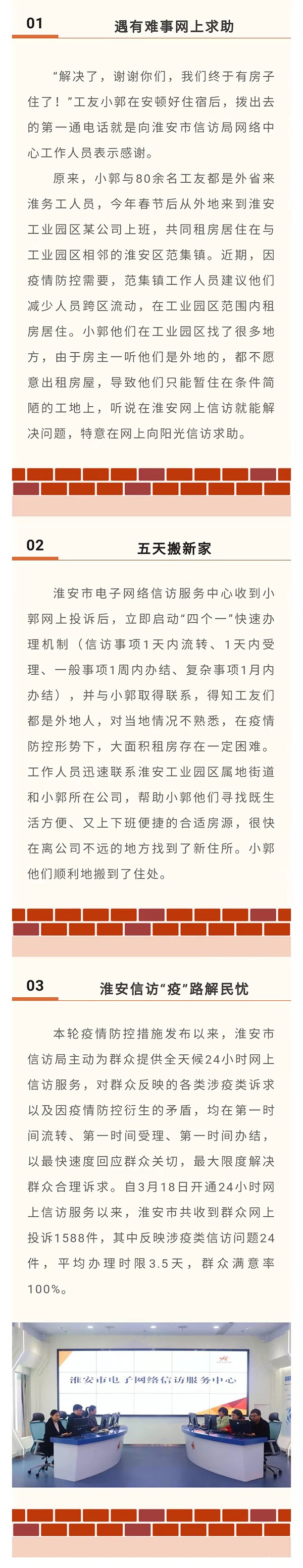 01

遇有难事网上求助

“解决了，谢谢你们，我们终于有房子住了！”工友小郭在安顿好住宿后，拨出去的第一通电话就是向淮安市信访局网络中心工作人员表示感谢。

原来，小郭与80余名工友都是外省来淮务工人员，今年春节后从外地来到淮安工业园区某公司上班，共同租房居住在与工业园区相邻的淮安区范集镇。近期，因疫情防控需要，范集镇工作人员建议他们减少人员跨区流动，在工业园区范围内租房居住。小郭他们在工业园区找了很多地方，由于房主一听他们是外地的，都不愿意出租房屋，导致他们只能暂住在条件简陋的工地上，听说在淮安网上信访就能解决问题，特意在网上向阳光信访求助。

02

五天搬新家

淮安市电子网络信访服务中心收到小郭网上投诉后，立即启动“四个一”快速办理机制（信访事项1天内流转、1天内受理、一般事项1周内办结、复杂事项1月内办结），并与小郭取得联系，得知工友们都是外地人，对当地情况不熟悉，在疫情防控形势下，大面积租房存在一定困难。工作人员迅速联系淮安工业园区属地街道和小郭所在公司，帮助小郭他们寻找既生活方便、又上下班便捷的合适房源，很快在离公司不远的地方找到了新住所。小郭他们顺利地搬到了住处。

03

淮安信访“疫”路解民忧

本轮疫情防控措施发布以来，淮安市信访局主动为群众提供全天候24小时网上信访服务，对群众反映的各类涉疫类诉求以及因疫情防控衍生的矛盾，均在第一时间流转、第一时间受理、第一时间办结，以最快速度回应群众关切，最大限度解决群众合理诉求。自3月18日开通24小时网上信访服务以来，淮安市共收到群众网上投诉1588件，其中反映涉疫类信访问题24件，平均办理时限3.5天，群众满意率100%。

淮安市电子网络信访服务中心